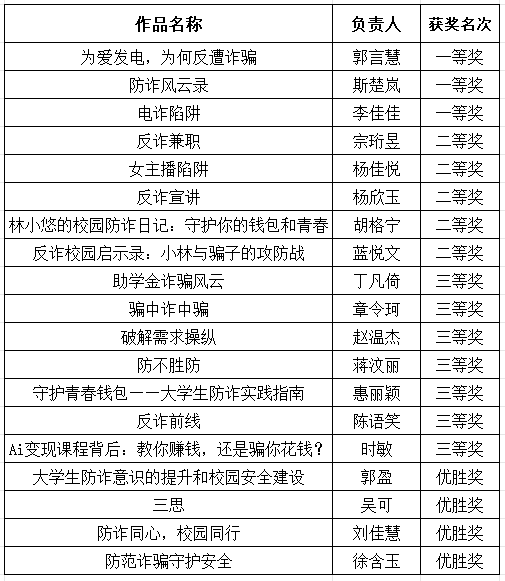 | 作品名称 | 负责人 | 获奖名次 |
|---|---|---|
| 为爱发电，为何反遭诈骗 | 郭言慧 | 一等奖 |
| 防诈风云录 | 斯楚岚 | 一等奖 |
| 电诈陷阱 | 李佳佳 | 一等奖 |
| 反诈兼职 | 宗珩昱 | 二等奖 |
| 女主播陷阱 | 杨佳悦 | 二等奖 |
| 反诈宣讲 | 杨欣玉 | 二等奖 |
| 林小悠的校园防诈日记：守护你的钱包和青春 | 胡格宁 | 二等奖 |
| 反诈校园启示录：小林与骗子的攻防战 | 蓝悦文 | 二等奖 |
| 助学金诈骗风云 | 丁凡倚 | 三等奖 |
| 骗中诈中骗 | 章令珂 | 三等奖 |
| 破解需求操纵 | 赵温杰 | 三等奖 |
| 防不胜防 | 蒋汶丽 | 三等奖 |
| 守护青春钱包——大学生防诈实践指南 | 惠丽颖 | 三等奖 |
| 反诈前线 | 陈语笑 | 三等奖 |
| Ai变现课程背后：教你赚钱，还是骗你花钱？ | 时敏 | 三等奖 |
| 大学生防诈意识的提升和校园安全建设 | 郭盈 | 优胜奖 |
| 三思 | 吴可 | 优胜奖 |
| 防诈同心，校园同行 | 刘佳慧 | 优胜奖 |
| 防范诈骗守护安全 | 徐含玉 | 优胜奖 |